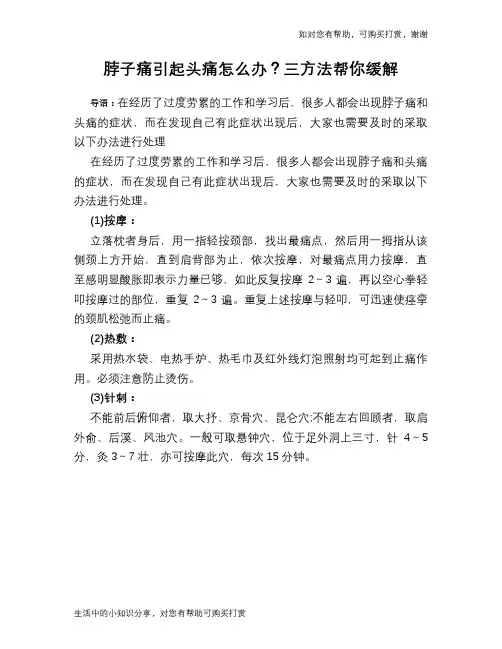 如对您有帮助，可购买打赏，谢谢

脖子痛引起头痛怎么办？三方法帮你缓解

导语：在经历了过度劳累的工作和学习后，很多人都会出现脖子痛和头痛的症状，而在发现自己有此症状出现后，大家也需要及时的采取以下办法进行处理

在经历了过度劳累的工作和学习后，很多人都会出现脖子痛和头痛的症状，而在发现自己有此症状出现后，大家也需要及时的采取以下办法进行处理。

(1)按摩：

立落枕者身后，用一指轻按颈部，找出最痛点，然后用一拇指从该侧颈上方开始，直到肩背部为止，依次按摩，对最痛点用力按摩，直至感明显酸胀即表示力量已够，如此反复按摩 2～3 遍，再以空心拳轻叩按摩过的部位，重复 2～3 遍。重复上述按摩与轻叩，可迅速使痉挛的颈肌松弛而止痛。

(2)热敷：

采用热水袋、电热手炉、热毛巾及红外线灯泡照射均可起到止痛作用。必须注意防止烫伤。

(3)针刺：

不能前后俯仰者，取大抒、京骨穴、昆仑穴;不能左右回顾者，取肩外俞、后溪、风池穴。一般可取悬钟穴，位于足外洞上三寸，针 4～5 分，灸 3～7 壮，亦可按摩此穴，每次 15 分钟。

生活中的小知识分享，对您有帮助可购买打赏